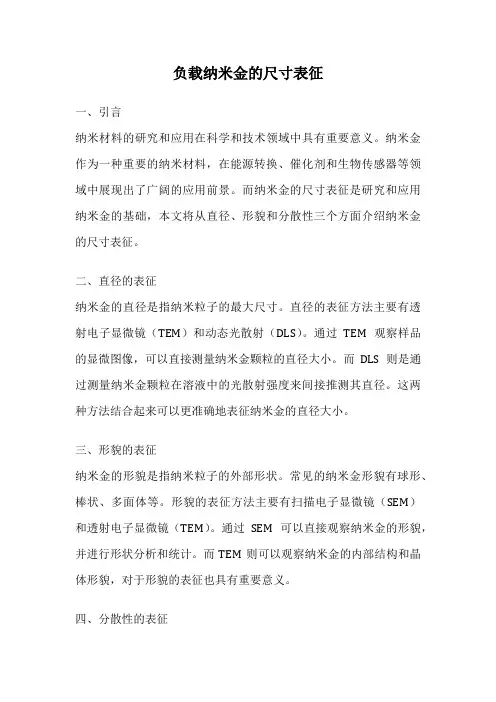 负载纳米金的尺寸表征

一、引言

纳米材料的研究和应用在科学和技术领域中具有重要意义。纳米金作为一种重要的纳米材料，在能源转换、催化剂和生物传感器等领域中展现出了广阔的应用前景。而纳米金的尺寸表征是研究和应用纳米金的基础，本文将从直径、形貌和分散性三个方面介绍纳米金的尺寸表征。

二、直径的表征

纳米金的直径是指纳米粒子的最大尺寸。直径的表征方法主要有透射电子显微镜（TEM）和动态光散射（DLS）。通过 TEM 观察样品的显微图像，可以直接测量纳米金颗粒的直径大小。而 DLS 则是通过测量纳米金颗粒在溶液中的光散射强度来间接推测其直径。这两种方法结合起来可以更准确地表征纳米金的直径大小。

三、形貌的表征

纳米金的形貌是指纳米粒子的外部形状。常见的纳米金形貌有球形、棒状、多面体等。形貌的表征方法主要有扫描电子显微镜（SEM）和透射电子显微镜（TEM）。通过 SEM 可以直接观察纳米金的形貌，并进行形状分析和统计。而 TEM 则可以观察纳米金的内部结构和晶体形貌，对于形貌的表征也具有重要意义。

四、分散性的表征